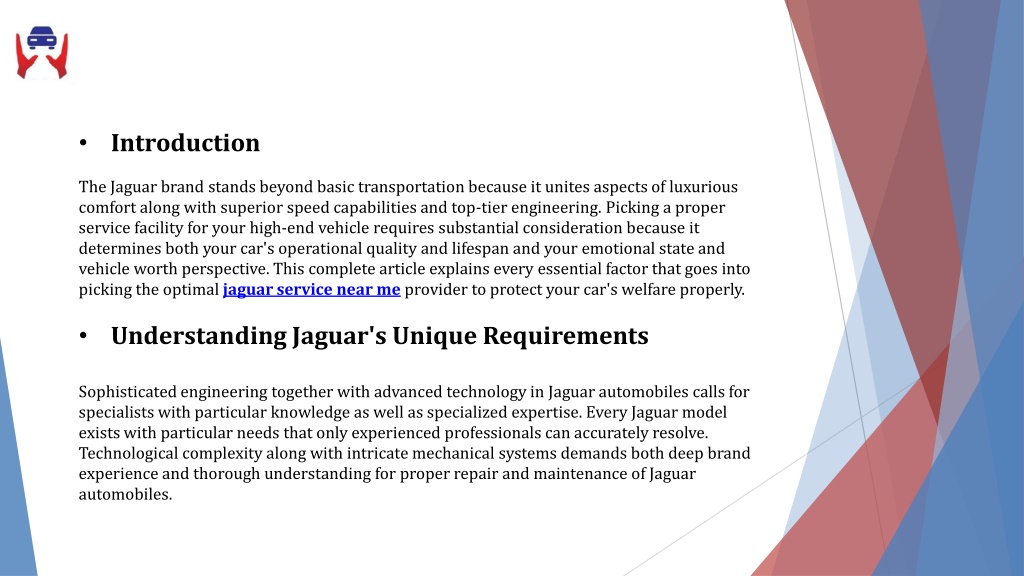 • Introduction

The Jaguar brand stands beyond basic transportation because it unites aspects of luxurious comfort along with superior speed capabilities and top-tier engineering. Picking a proper service facility for your high-end vehicle requires substantial consideration because it determines both your car's operational quality and lifespan and your emotional state and vehicle worth perspective. This complete article explains every essential factor that goes into picking the optimal jaguar service near me provider to protect your car's welfare properly.

• Understanding Jaguar's Unique Requirements

Sophisticated engineering together with advanced technology in Jaguar automobiles calls for specialists with particular knowledge as well as specialized expertise. Every Jaguar model exists with particular needs that only experienced professionals can accurately resolve. Technological complexity along with intricate mechanical systems demands both deep brand experience and thorough understanding for proper repair and maintenance of Jaguar automobiles.